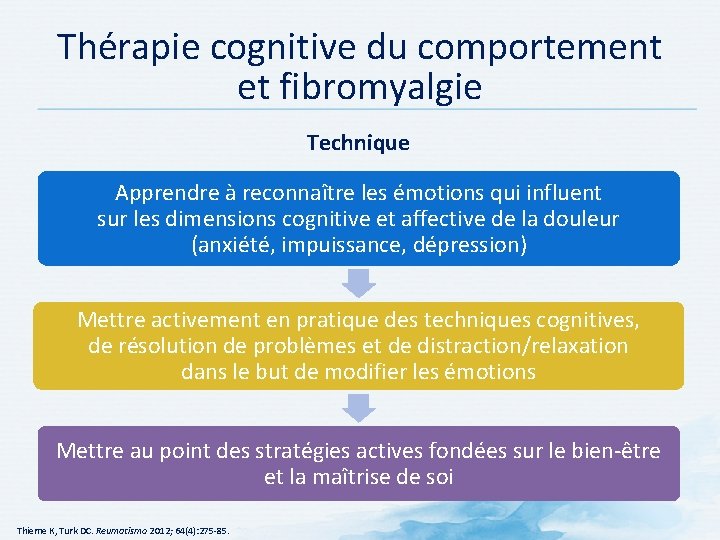 Thérapie cognitive du comportement et fibromyalgie

Technique

Apprendre à reconnaître les émotions qui influent sur les dimensions cognitive et affective de la douleur (anxiété, impuissance, dépression)

Mettre activement en pratique des techniques cognitives, de résolution de problèmes et de distraction/relaxation dans le but de modifier les émotions

Mettre au point des stratégies actives fondées sur le bien-être et la maîtrise de soi

Thieme K, Turk DC. Reumatismo 2012; 64(4):275-85.